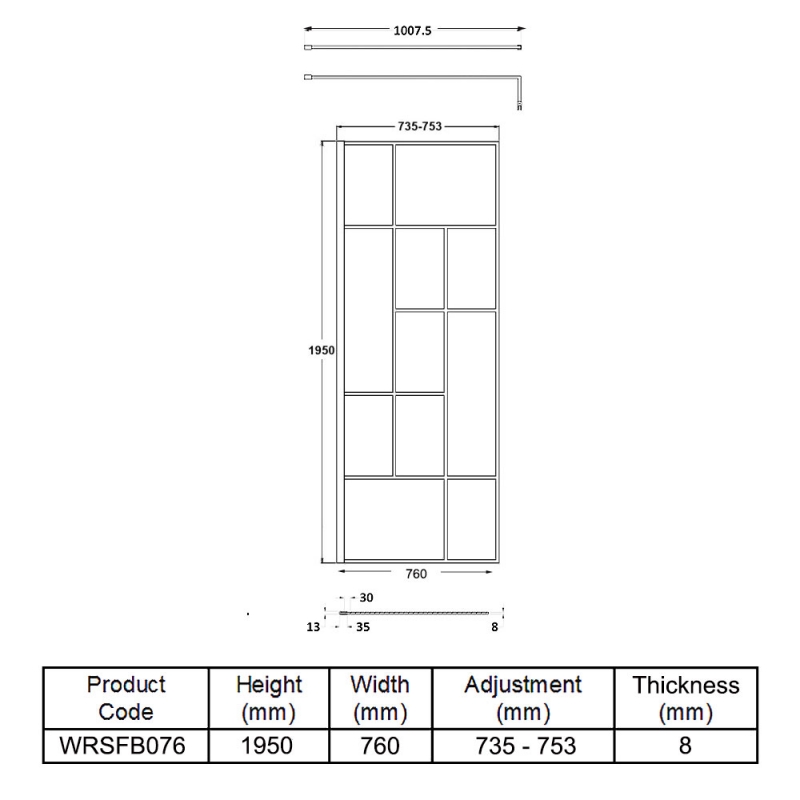 1007.5

735-753

1950

760

30

13

35

8

| Product Code | Height (mm) | Width (mm) | Adjustment (mm) | Thickness (mm) |
|---|---|---|---|---|
| WRSFB076 | 1950 | 760 | 735 - 753 | 8 |